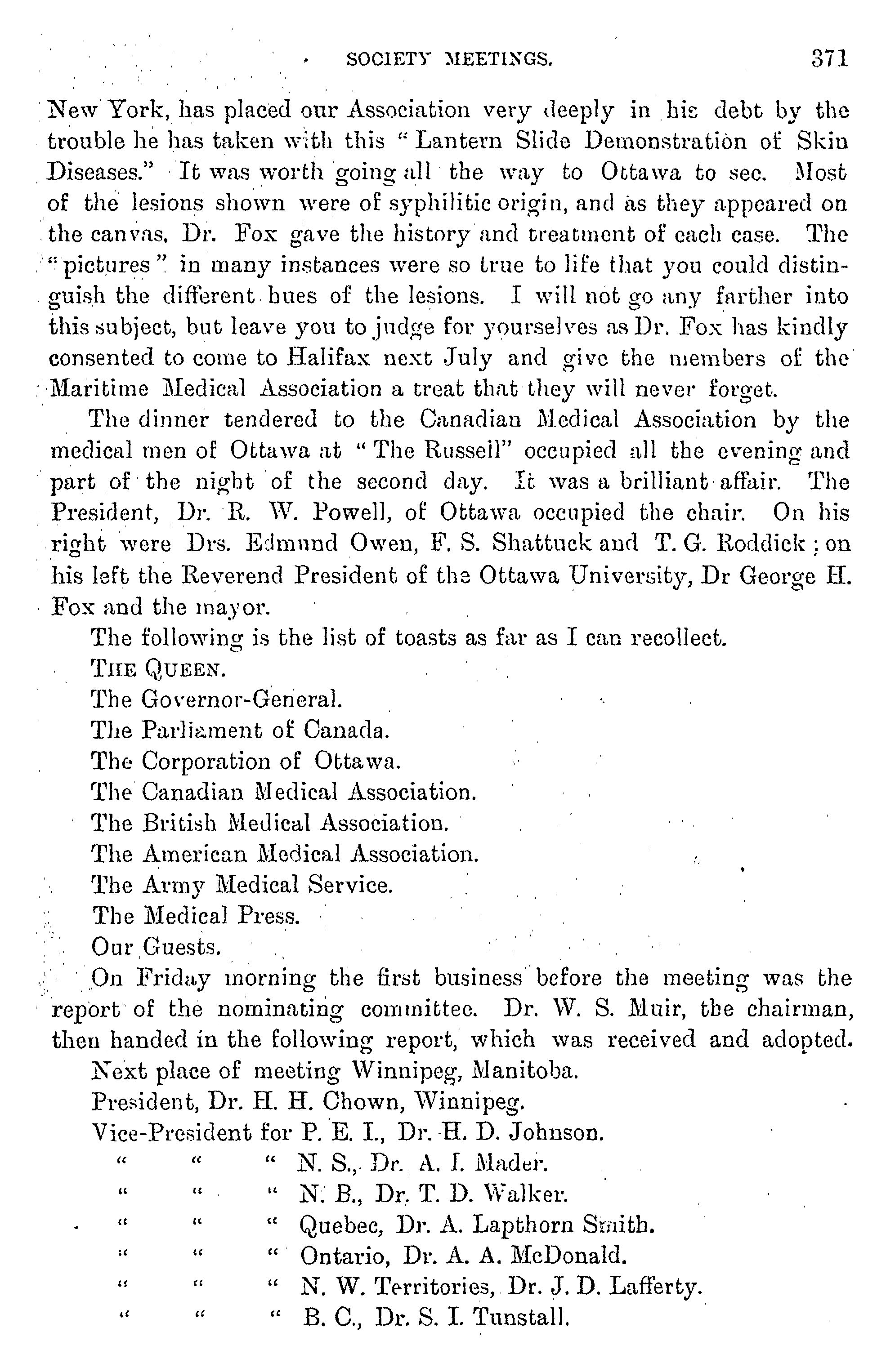 SOCIETY MEETINGS. 371

New York, has placed our Association very deeply in his debt by the trouble he has taken with this "Lantern Slide Demonstration of Skin Diseases." It was worth going all the way to Ottawa to see. Most of the lesions shown were of syphilitic origin, and as they appeared on the canvas, Dr. Fox gave the history and treatment of each case. The "pictures" in many instances were so true to life that you could distinguish the different hues of the lesions. I will not go any farther into this subject, but leave you to judge for yourselves as Dr. Fox has kindly consented to come to Halifax next July and give the members of the Maritime Medical Association a treat that they will never forget.

The dinner tendered to the Canadian Medical Association by the medical men of Ottawa at "The Russell" occupied all the evening and part of the night of the second day. It was a brilliant affair. The President, Dr. R. W. Powell, of Ottawa occupied the chair. On his right were Drs. Edmund Owen, F. S. Shattuck and T. G. Roddick; on his left the Reverend President of the Ottawa University, Dr George H. Fox and the mayor.

The following is the list of toasts as far as I can recollect.

THE QUEEN.

The Governor-General.

The Parliament of Canada.

The Corporation of Ottawa.

The Canadian Medical Association.

The British Medical Association.

The American Medical Association.

The Army Medical Service.

The Medical Press.

Our Guests.

On Friday morning the first business before the meeting was the report of the nominating committee. Dr. W. S. Muir, the chairman, then handed in the following report, which was received and adopted.

Next place of meeting Winnipeg, Manitoba.

President, Dr. H. H. Chown, Winnipeg.

Vice-President for P. E. I., Dr. H. D. Johnson.

" " " N. S., Dr. A. I. Mader.

" " " N. B., Dr. T. D. Walker.

" " " Quebec, Dr. A. Lapthorn Smith.

" " " Ontario, Dr. A. A. McDonald.

" " " N. W. Territories, Dr. J. D. Lafferty.

" " " B. C., Dr. S. I. Tunstall.